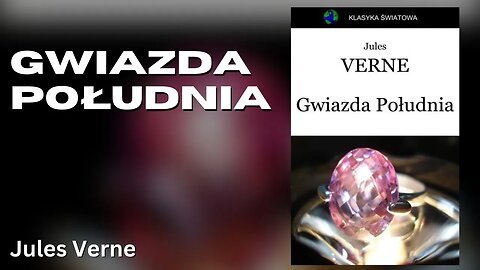 GWIAZDA POŁUDNIA

Jules Verne

KLASYKA ŚWIATOWA

Jules
VERNE

Gwiazda Południa